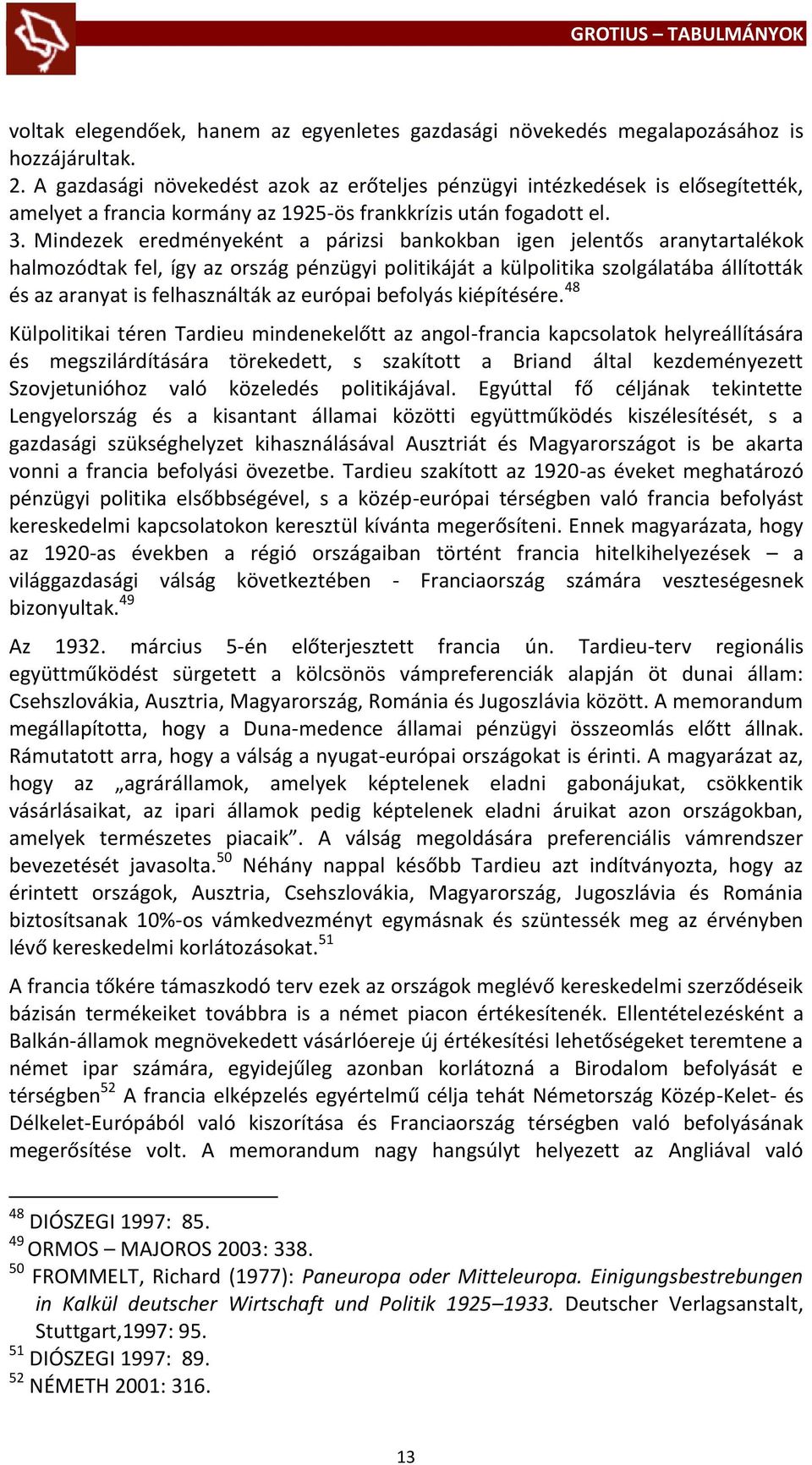 GROTIUS – TABULMÁNYOK

voltak elegendőek, hanem az egyenletes gazdasági növekedés megalapozásához is hozzájárultak.
2. A gazdasági növekedést azok az erőteljes pénzügyi intézkedések is elősegítették, amelyet a francia kormány az 1925-ös frankkrízis után fogadott el.
3. Mindezek eredményeként a párizsi bankokban igen jelentős aranytartalékok halmozódtak fel, így az ország pénzügyi politikáját a külpolitika szolgálatába állították és az aranyat is felhasználták az európai befolyás kiépítésére.$^{48}$

Külpolitikai téren Tardieu mindenekelőtt az angol-francia kapcsolatok helyreállítására és megszilárdítására törekedett, s szakított a Briand által kezdeményezett Szovjetunióhoz való közeledés politikájával. Egyúttal fő céljának tekintette Lengyelország és a kisantant államai közötti együttműködés kiszélesítését, s a gazdasági szükséghelyzet kihasználásával Ausztriát és Magyarországot is be akarta vonni a francia befolyási övezetbe. Tardieu szakított az 1920-as éveket meghatározó pénzügyi politika elsőbbségével, s a közép-európai térségben való francia befolyást kereskedelmi kapcsolatokon keresztül kívánta megerősíteni. Ennek magyarázata, hogy az 1920-as években a régió országaiban történt francia hitelkihelyezések – a világgazdasági válság következtében - Franciaország számára veszteségesnek bizonyultak.$^{49}$

Az 1932. március 5-én előterjesztett francia ún. Tardieu-terv regionális együttműködést sürgetett a kölcsönös vámpreferenciák alapján öt dunai állam: Csehszlovákia, Ausztria, Magyarország, Románia és Jugoszlávia között. A memorandum megállapította, hogy a Duna-medence államai pénzügyi összeomlás előtt állnak. Rámutatott arra, hogy a válság a nyugat-európai országokat is érinti. A magyarázat az, hogy az „agrárállamok, amelyek képtelenek eladni gabonájukat, csökkentik vásárlásaikat, az ipari államok pedig képtelenek eladni áruikat azon országokban, amelyek természetes piacaik”. A válság megoldására preferenciális vámrendszer bevezetését javasolta.$^{50}$ Néhány nappal később Tardieu azt indítványozta, hogy az érintett országok, Ausztria, Csehszlovákia, Magyarország, Jugoszlávia és Románia biztosítsanak 10%-os vámkedvezményt egymásnak és szüntessék meg az érvényben lévő kereskedelmi korlátozásokat.$^{51}$

A francia tőkére támaszkodó terv ezek az országok meglévő kereskedelmi szerződéseik bázisán termékeiket továbbra is a német piacon értékesítenék. Ellentételezésként a Balkán-államok megnövekedett vásárlóereje új értékesítési lehetőségeket teremtene a német ipar számára, egyidejűleg azonban korlátozná a Birodalom befolyását e térségben$^{52}$ A francia elképzelés egyértelmű célja tehát Németország Közép-Kelet- és Délkelet-Európából való kiszorítása és Franciaország térségben való befolyásának megerősítése volt. A memorandum nagy hangsúlyt helyezett az Angliával való

$^{48}$ DIÓSZEGI 1997: 85.
$^{49}$ ORMOS – MAJOROS 2003: 338.
$^{50}$ FROMMELT, Richard (1977): Paneuropa oder Mitteleuropa. Einigungsbestrebungen in Kalkül deutscher Wirtschaft und Politik 1925–1933. Deutscher Verlagsanstalt, Stuttgart,1997: 95.
$^{51}$ DIÓSZEGI 1997: 89.
$^{52}$ NÉMETH 2001: 316.

13